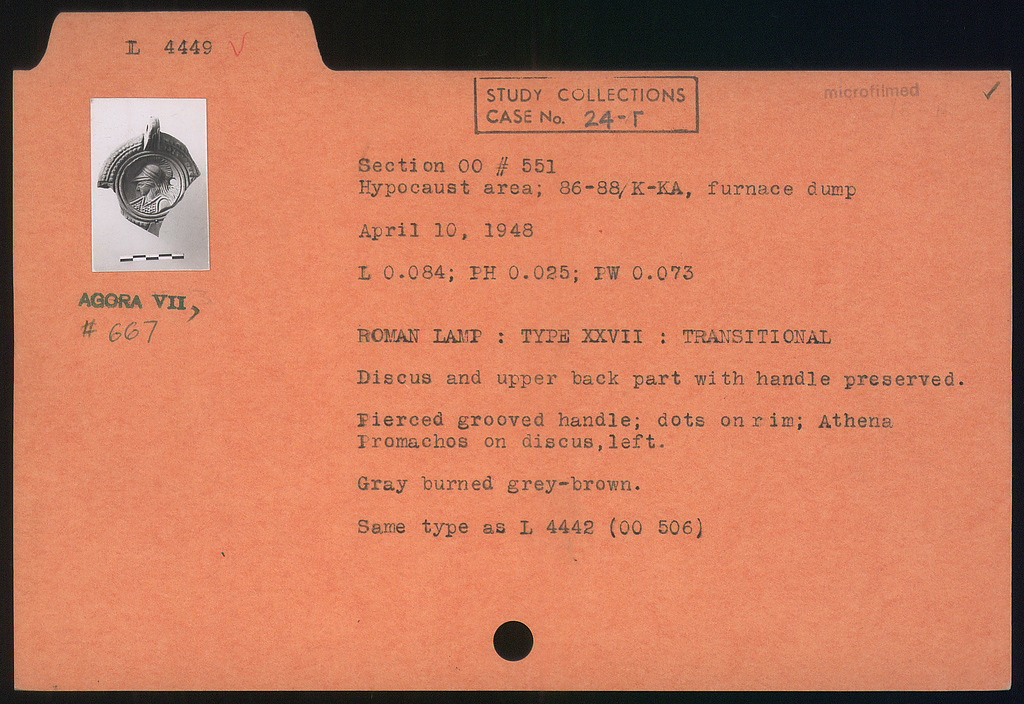 L 4449 √

STUDY COLLECTIONS
CASE No. 24-Γ

microfilmed

✓

AGORA VII,
# 667

Section OO # 551
Hypocaust area; 86-88/K-KA, furnace dump

April 10, 1948

L 0.084; PH 0.025; PW 0.073

ROMAN LAMP : TYPE XXVII : TRANSITIONAL

Discus and upper back part with handle preserved.

Pierced grooved handle; dots on rim; Athena Promachos on discus, left.

Gray burned grey-brown.

Same type as L 4442 (OO 506)